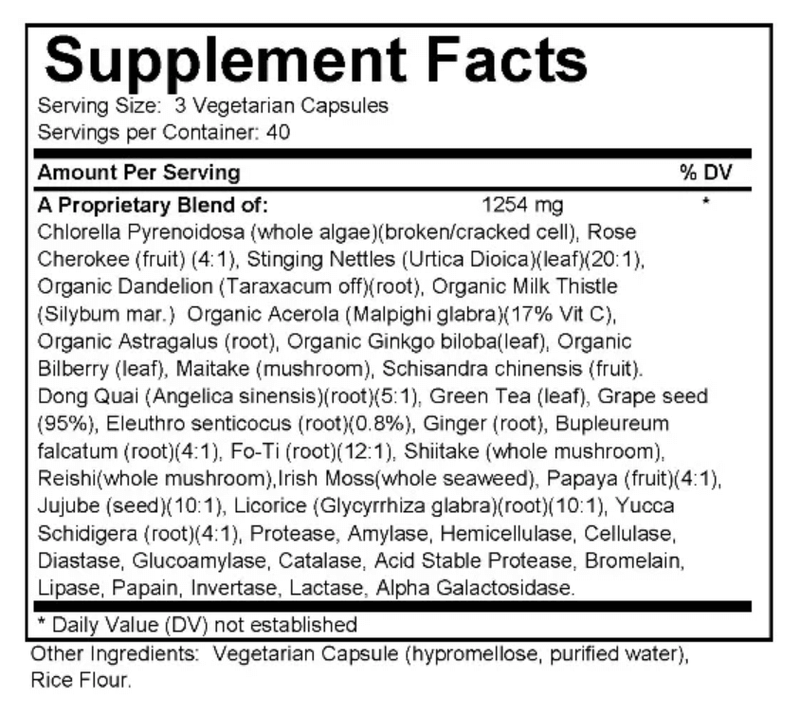 Supplement Facts
Serving Size: 3 Vegetarian Capsules
Servings per Container: 40

| Amount Per Serving | | % DV |
|---|---|---|
| A Proprietary Blend of: | 1254 mg | * |

Chlorella Pyrenoidosa (whole algae)(broken/cracked cell), Rose Cherokee (fruit) (4:1), Stinging Nettles (Urtica Dioica)(leaf)(20:1), Organic Dandelion (Taraxacum off)(root), Organic Milk Thistle (Silybum mar.) Organic Acerola (Malpighi glabra)(17% Vit C), Organic Astragalus (root), Organic Ginkgo biloba(leaf), Organic Bilberry (leaf), Maitake (mushroom), Schisandra chinensis (fruit). Dong Quai (Angelica sinensis)(root)(5:1), Green Tea (leaf), Grape seed (95%), Eleuthro senticocus (root)(0.8%), Ginger (root), Bupleureum falcatum (root)(4:1), Fo-Ti (root)(12:1), Shiitake (whole mushroom), Reishi(whole mushroom),Irish Moss(whole seaweed), Papaya (fruit)(4:1), Jujube (seed)(10:1), Licorice (Glycyrrhiza glabra)(root)(10:1), Yucca Schidigera (root)(4:1), Protease, Amylase, Hemicellulase, Cellulase, Diastase, Glucoamylase, Catalase, Acid Stable Protease, Bromelain, Lipase, Papain, Invertase, Lactase, Alpha Galactosidase.

* Daily Value (DV) not established

Other Ingredients: Vegetarian Capsule (hypromellose, purified water), Rice Flour.